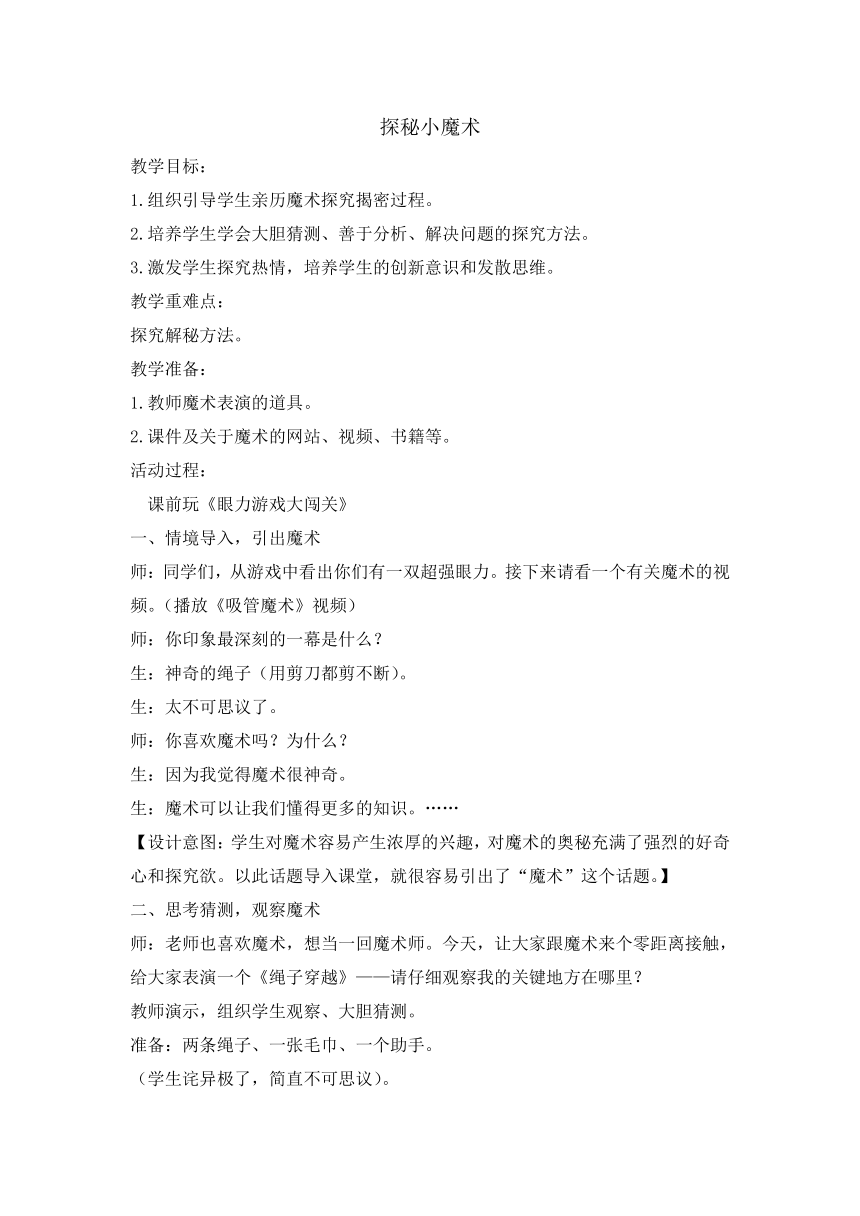 探秘小魔术

教学目标：

1.组织引导学生亲历魔术探究揭密过程。

2.培养学生学会大胆猜测、善于分析、解决问题的探究方法。

3.激发学生探究热情，培养学生的创新意识和发散思维。

教学重难点：

探究解秘方法。

教学准备：

1.教师魔术表演的道具。

2.课件及关于魔术的网站、视频、书籍等。

活动过程：

课前玩《眼力游戏大闯关》

一、情境导入，引出魔术

师：同学们，从游戏中看出你们有一双超强眼力。接下来请看一个有关魔术的视频。（播放《吸管魔术》视频）

师：你印象最深刻的一幕是什么？

生：神奇的绳子（用剪刀都剪不断）。

生：太不可思议了。

师：你喜欢魔术吗？为什么？

生：因为我觉得魔术很神奇。

生：魔术可以让我们懂得更多的知识。……

【设计意图：学生对魔术容易产生浓厚的兴趣，对魔术的奥秘充满了强烈的好奇心和探究欲。以此话题导入课堂，就很容易引出了“魔术”这个话题。】

二、思考猜测，观察魔术

师：老师也喜欢魔术，想当一回魔术师。今天，让大家跟魔术来个零距离接触，给大家表演一个《绳子穿越》——请仔细观察我的关键地方在哪里？

教师演示，组织学生观察、大胆猜测。

准备：两条绳子、一张毛巾、一个助手。

（学生诧异极了，简直不可思议）。